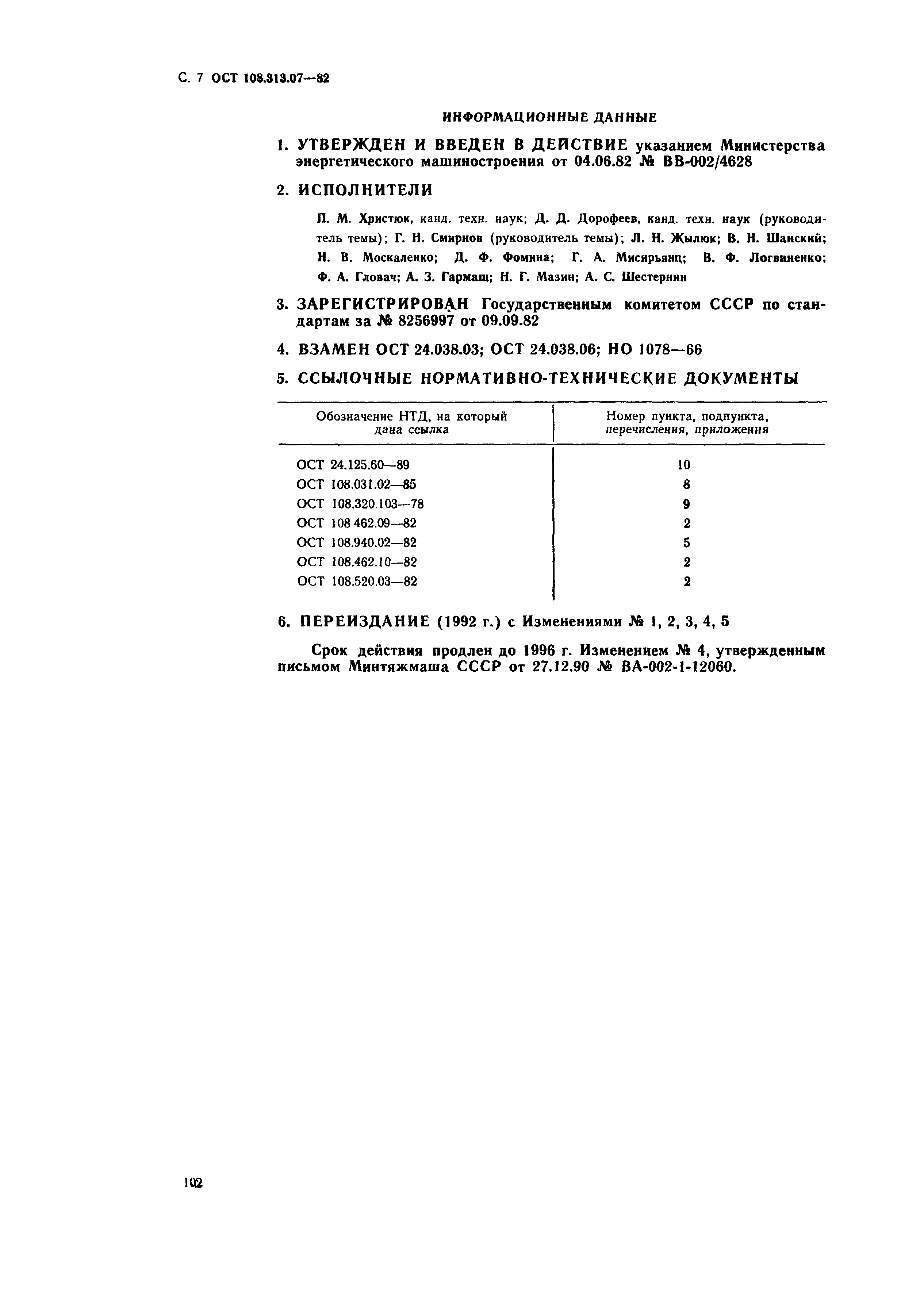 С. 7 ОСТ 108.313.07—82

ИНФОРМАЦИОННЫЕ ДАННЫЕ

1. УТВЕРЖДЕН И ВВЕДЕН В ДЕЙСТВИЕ указанием Министерства энергетического машиностроения от 04.06.82 № ВВ-002/4628

2. ИСПОЛНИТЕЛИ

П. М. Христюк, канд. техн. наук; Д. Д. Дорофеев, канд. техн. наук (руководитель темы); Г. Н. Смирнов (руководитель темы); Л. Н. Жылюк; В. Н. Шанский; Н. В. Москаленко; Д. Ф. Фомина; Г. А. Мисирьянц; В. Ф. Логвиненко; Ф. А. Гловач; А. З. Гармаш; Н. Г. Мазин; А. С. Шестернин

3. ЗАРЕГИСТРИРОВАН Государственным комитетом СССР по стандартам за № 8256997 от 09.09.82

4. ВЗАМЕН ОСТ 24.038.03; ОСТ 24.038.06; НО 1078—66

5. ССЫЛОЧНЫЕ НОРМАТИВНО-ТЕХНИЧЕСКИЕ ДОКУМЕНТЫ

| Обозначение НТД, на который дана ссылка | Номер пункта, подпункта, перечисления, приложения |
|---|---|
| ОСТ 24.125.60—89 | 10 |
| ОСТ 108.031.02—85 | 8 |
| ОСТ 108.320.103—78 | 9 |
| ОСТ 108 462.09—82 | 2 |
| ОСТ 108.940.02—82 | 5 |
| ОСТ 108.462.10—82 | 2 |
| ОСТ 108.520.03—82 | 2 |

6. ПЕРЕИЗДАНИЕ (1992 г.) с Изменениями № 1, 2, 3, 4, 5

Срок действия продлен до 1996 г. Изменением № 4, утвержденным письмом Минтяжмаша СССР от 27.12.90 № ВА-002-1-12060.

102